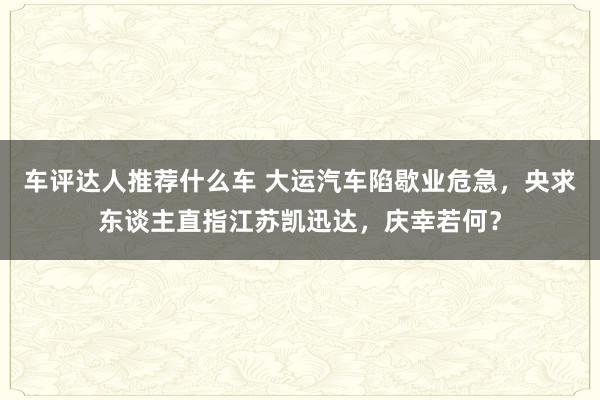 车评达人推荐什么车 大运汽车陷歇业危急，央求东谈主直指江苏凯迅达，庆幸若何？